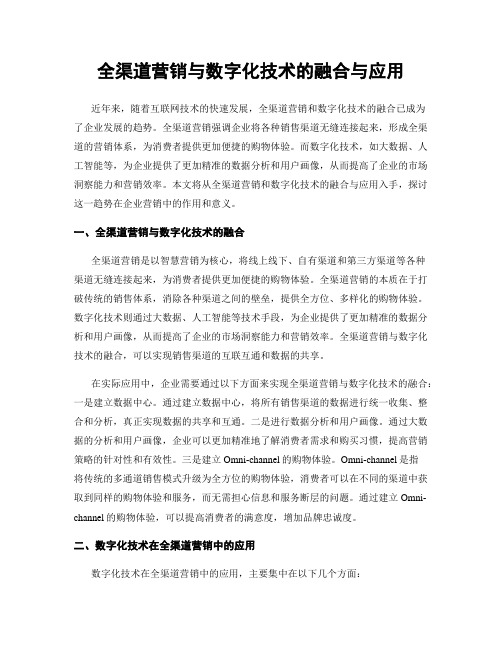 全渠道营销与数字化技术的融合与应用

近年来，随着互联网技术的快速发展，全渠道营销和数字化技术的融合已成为了企业发展的趋势。全渠道营销强调企业将各种销售渠道无缝连接起来，形成全渠道的营销体系，为消费者提供更加便捷的购物体验。而数字化技术，如大数据、人工智能等，为企业提供了更加精准的数据分析和用户画像，从而提高了企业的市场洞察能力和营销效率。本文将从全渠道营销和数字化技术的融合与应用入手，探讨这一趋势在企业营销中的作用和意义。

一、全渠道营销与数字化技术的融合

全渠道营销是以智慧营销为核心，将线上线下、自有渠道和第三方渠道等各种渠道无缝连接起来，为消费者提供更加便捷的购物体验。全渠道营销的本质在于打破传统的销售体系，消除各种渠道之间的壁垒，提供全方位、多样化的购物体验。数字化技术则通过大数据、人工智能等技术手段，为企业提供了更加精准的数据分析和用户画像，从而提高了企业的市场洞察能力和营销效率。全渠道营销与数字化技术的融合，可以实现销售渠道的互联互通和数据的共享。

在实际应用中，企业需要通过以下方面来实现全渠道营销与数字化技术的融合：一是建立数据中心。通过建立数据中心，将所有销售渠道的数据进行统一收集、整合和分析，真正实现数据的共享和互通。二是进行数据分析和用户画像。通过大数据的分析和用户画像，企业可以更加精准地了解消费者需求和购买习惯，提高营销策略的针对性和有效性。三是建立 Omni-channel 的购物体验。Omni-channel 是指将传统的多通道销售模式升级为全方位的购物体验，消费者可以在不同的渠道中获取到同样的购物体验和服务，而无需担心信息和服务断层的问题。通过建立 Omni-channel 的购物体验，可以提高消费者的满意度，增加品牌忠诚度。

二、数字化技术在全渠道营销中的应用

数字化技术在全渠道营销中的应用，主要集中在以下几个方面：